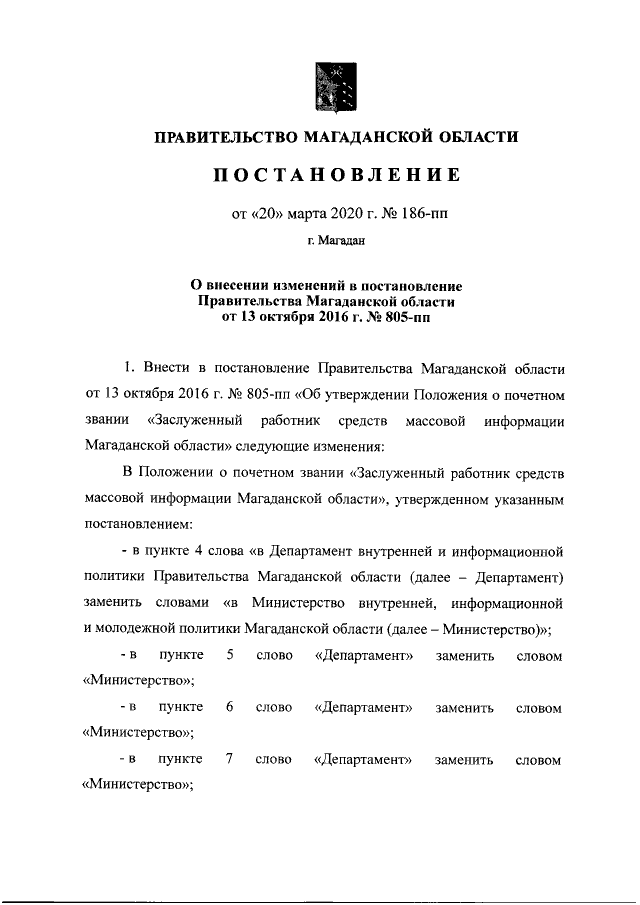 ПРАВИТЕЛЬСТВО МАГАДАНСКОЙ ОБЛАСТИ

ПОСТАНОВЛЕНИЕ

от «20» марта 2020 г. № 186-пп

г. Магадан

О внесении изменений в постановление Правительства Магаданской области от 13 октября 2016 г. № 805-пп

1. Внести в постановление Правительства Магаданской области от 13 октября 2016 г. № 805-пп «Об утверждении Положения о почетном звании «Заслуженный работник средств массовой информации Магаданской области» следующие изменения:

В Положении о почетном звании «Заслуженный работник средств массовой информации Магаданской области», утвержденном указанным постановлением:

- в пункте 4 слова «в Департамент внутренней и информационной политики Правительства Магаданской области (далее – Департамент) заменить словами «в Министерство внутренней, информационной и молодежной политики Магаданской области (далее – Министерство)»;

- в пункте 5 слово «Департамент» заменить словом «Министерство»;

- в пункте 6 слово «Департамент» заменить словом «Министерство»;

- в пункте 7 слово «Департамент» заменить словом «Министерство»;